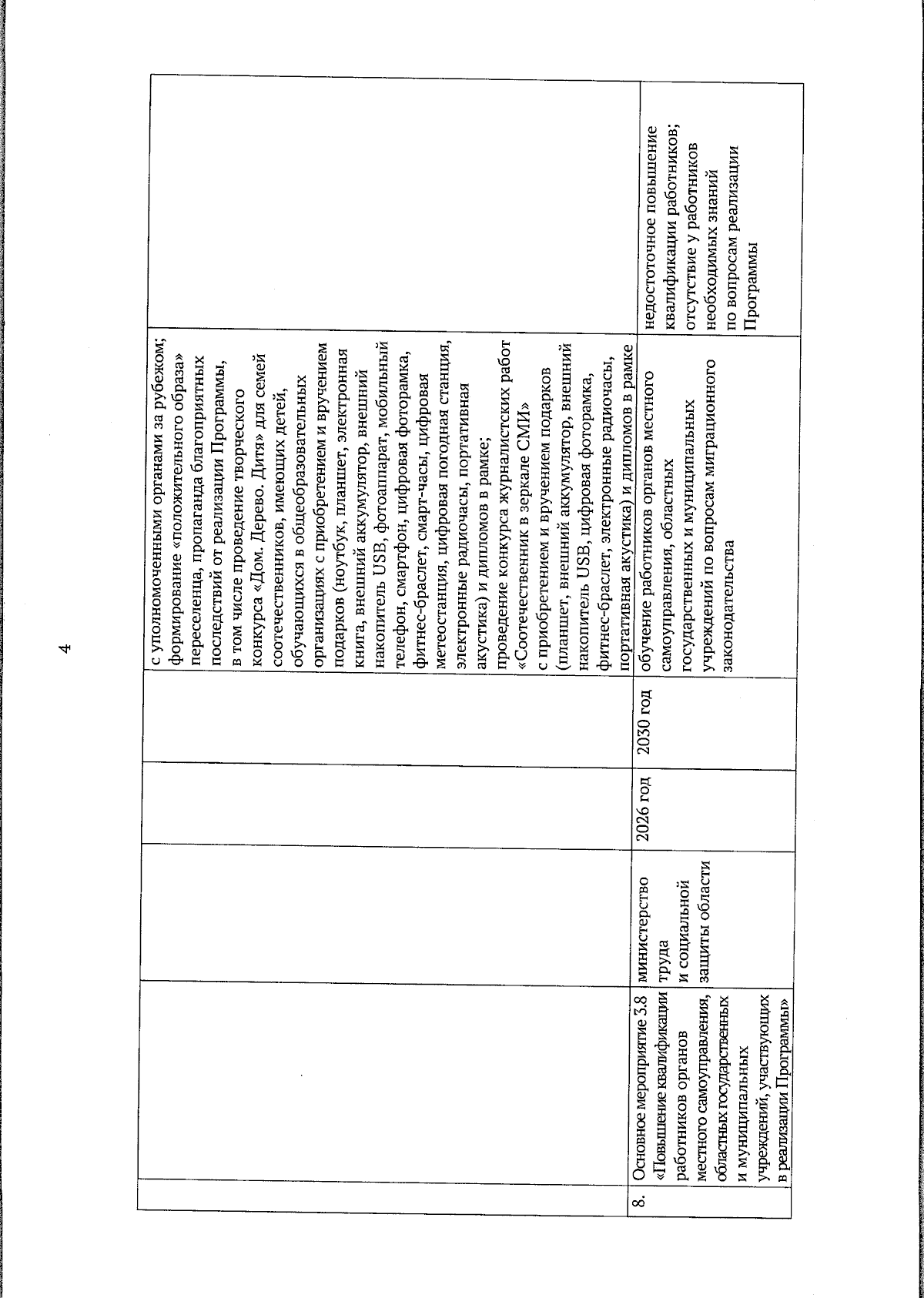 4

| | | | | | | |
|---|---|---|---|---|---|---|
| | | | | | с уполномоченными органами за рубежом; формирование «положительного образа» переселенца, пропаганда благоприятных последствий от реализации Программы, в том числе проведение творческого конкурса «Дом. Дерево. Дитя» для семей соотечественников, имеющих детей, обучающихся в общеобразовательных организациях с приобретением и вручением подарков (ноутбук, планшет, электронная книга, внешний аккумулятор, внешний накопитель USB, фотоаппарат, мобильный телефон, смартфон, цифровая фоторамка, фитнес-браслет, смарт-часы, цифровая метеостанция, цифровая погодная станция, электронные радиочасы, портативная акустика) и дипломов в рамке; проведение конкурса журналистских работ «Соотечественник в зеркале СМИ» с приобретением и вручением подарков (планшет, внешний аккумулятор, внешний накопитель USB, цифровая фоторамка, фитнес-браслет, электронные радиочасы, портативная акустика) и дипломов в рамке | |
| 8. | Основное мероприятие 3.8 «Повышение квалификации работников органов местного самоуправления, областных государственных и муниципальных учреждений, участвующих в реализации Программы» | министерство труда и социальной защиты области | 2026 год | 2030 год | обучение работников органов местного самоуправления, областных государственных и муниципальных учреждений по вопросам миграционного законодательства | недостоточное повышение квалификации работников; отсутствие у работников необходимых знаний по вопросам реализации Программы |